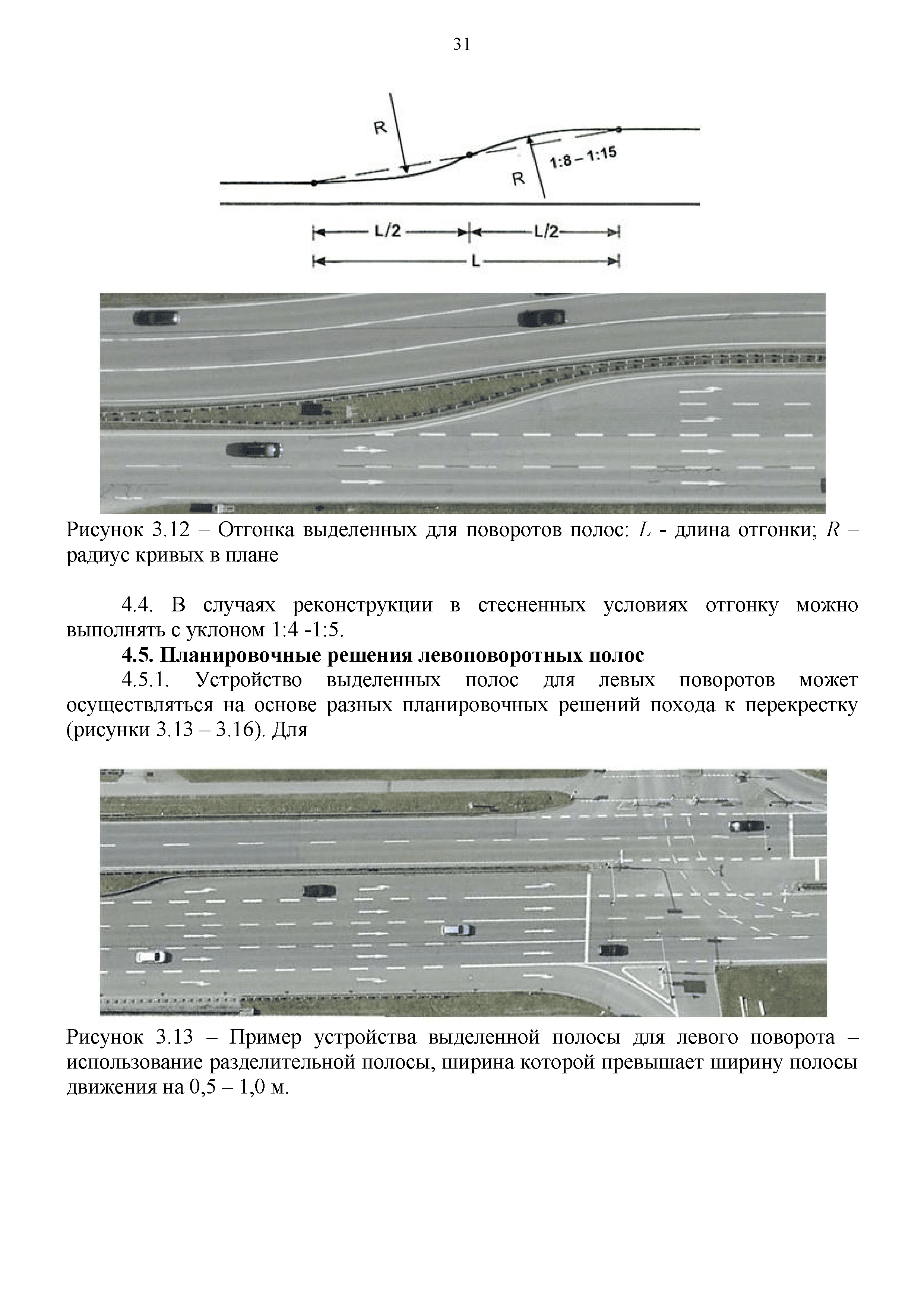 31

R

R

1:8 – 1:15

L/2

L/2

L

Рисунок 3.12 – Отгонка выделенных для поворотов полос: $L$ - длина отгонки; $R$ – радиус кривых в плане

4.4. В случаях реконструкции в стесненных условиях отгонку можно выполнять с уклоном 1:4 -1:5.

**4.5. Планировочные решения левоповоротных полос**

4.5.1. Устройство выделенных полос для левых поворотов может осуществляться на основе разных планировочных решений похода к перекрестку (рисунки 3.13 – 3.16). Для

Рисунок 3.13 – Пример устройства выделенной полосы для левого поворота – использование разделительной полосы, ширина которой превышает ширину полосы движения на 0,5 – 1,0 м.